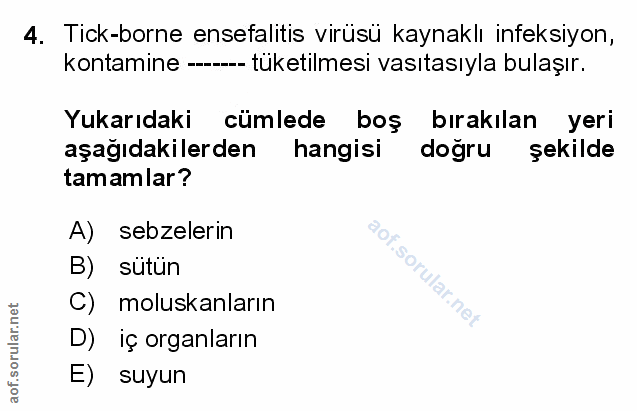 4. Tick-borne ensefalitis virüsü kaynaklı infeksiyon, kontamine ------- tüketilmesi vasıtasıyla bulaşır.

Yukarıdaki cümlede boş bırakılan yeri aşağıdakilerden hangisi doğru şekilde tamamlar?

A) sebzelerin
B) sütün
C) moluskanların
D) iç organların
E) suyun

aof.sorular.net